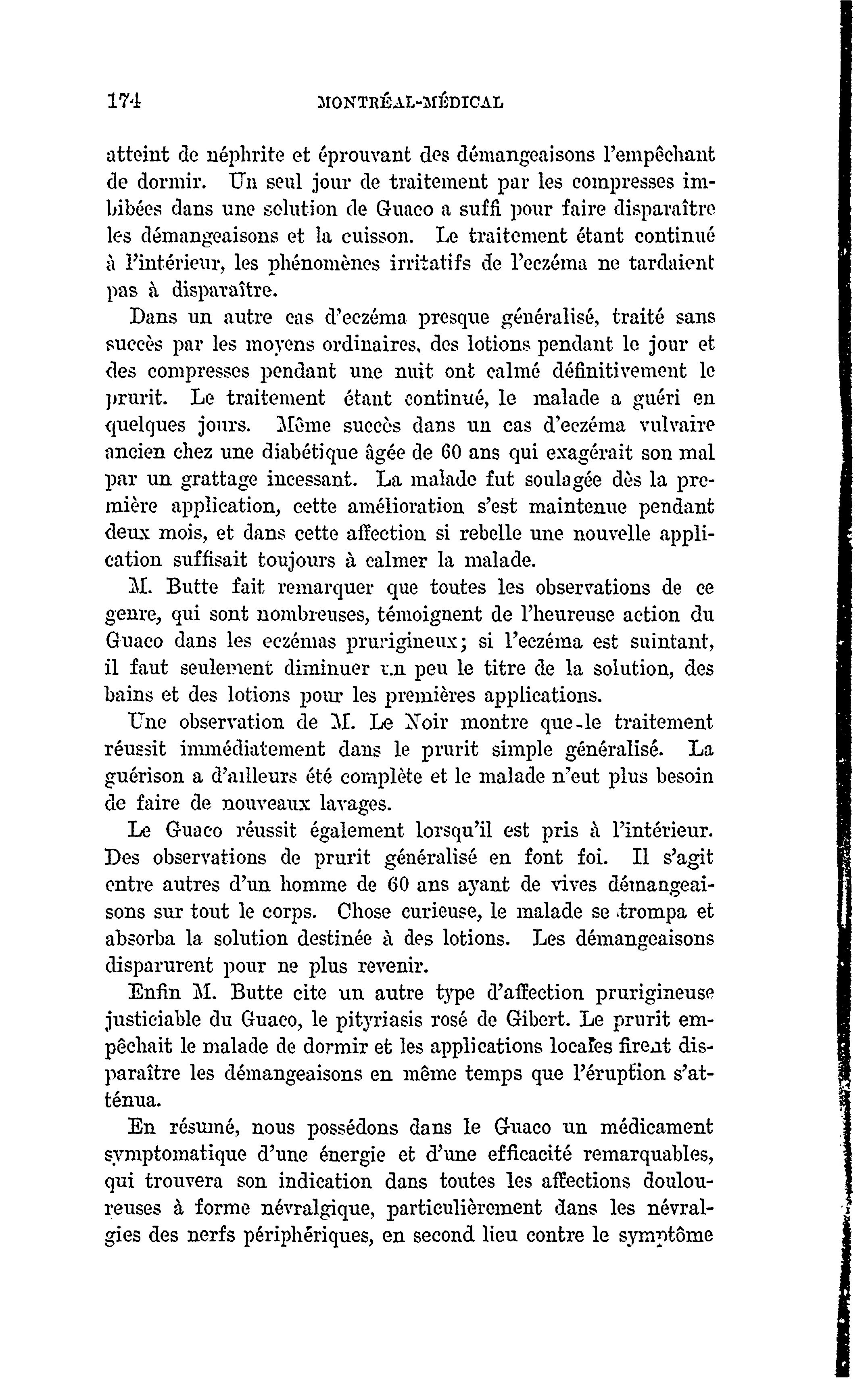 174 MONTRÉAL-MÉDICAL

atteint de néphrite et éprouvant des démangeaisons l'empêchant de dormir. Un seul jour de traitement par les compresses imbibées dans une solution de Guaco a suffi pour faire disparaître les démangeaisons et la cuisson. Le traitement étant continué à l'intérieur, les phénomènes irritatifs de l'eczéma ne tardaient pas à disparaître.

Dans un autre cas d'eczéma presque généralisé, traité sans succès par les moyens ordinaires, des lotions pendant le jour et des compresses pendant une nuit ont calmé définitivement le prurit. Le traitement étant continué, le malade a guéri en quelques jours. Même succès dans un cas d'eczéma vulvaire ancien chez une diabétique âgée de 60 ans qui exagérait son mal par un grattage incessant. La malade fut soulagée dès la première application, cette amélioration s'est maintenue pendant deux mois, et dans cette affection si rebelle une nouvelle application suffisait toujours à calmer la malade.

M. Butte fait remarquer que toutes les observations de ce genre, qui sont nombreuses, témoignent de l'heureuse action du Guaco dans les eczémas prurigineux; si l'eczéma est suintant, il faut seulement diminuer un peu le titre de la solution, des bains et des lotions pour les premières applications.

Une observation de M. Le Noir montre que le traitement réussit immédiatement dans le prurit simple généralisé. La guérison a d'ailleurs été complète et le malade n'eut plus besoin de faire de nouveaux lavages.

Le Guaco réussit également lorsqu'il est pris à l'intérieur. Des observations de prurit généralisé en font foi. Il s'agit entre autres d'un homme de 60 ans ayant de vives démangeaisons sur tout le corps. Chose curieuse, le malade se trompa et absorba la solution destinée à des lotions. Les démangeaisons disparurent pour ne plus revenir.

Enfin M. Butte cite un autre type d'affection prurigineuse justiciable du Guaco, le pityriasis rosé de Gibert. Le prurit empêchait le malade de dormir et les applications locales firent disparaître les démangeaisons en même temps que l'éruption s'atténua.

En résumé, nous possédons dans le Guaco un médicament symptomatique d'une énergie et d'une efficacité remarquables, qui trouvera son indication dans toutes les affections douloureuses à forme névralgique, particulièrement dans les névralgies des nerfs périphériques, en second lieu contre le symptôme